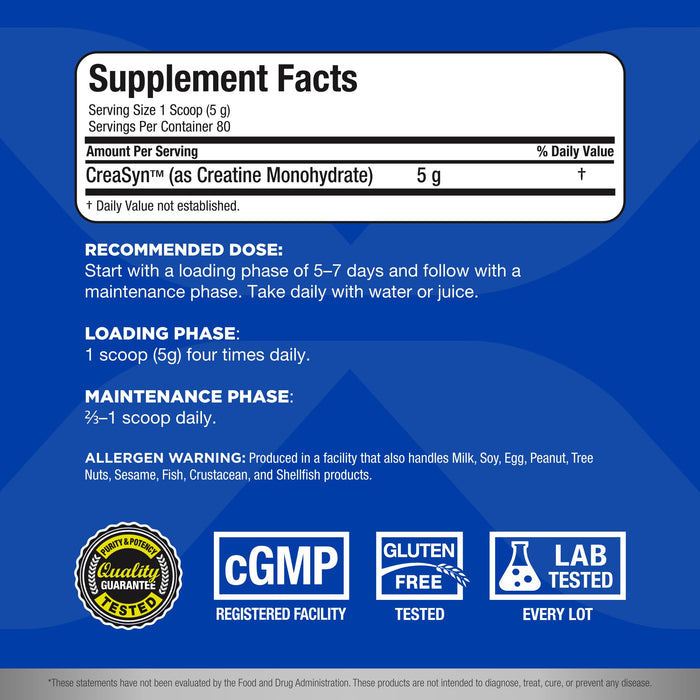 Supplement Facts
Serving Size 1 Scoop (5 g)
Servings Per Container 80

| Amount Per Serving | | % Daily Value |
|---|---|---|
| CreaSyn™ (as Creatine Monohydrate) | 5 g | † |

† Daily Value not established.

RECOMMENDED DOSE:
Start with a loading phase of 5–7 days and follow with a maintenance phase. Take daily with water or juice.

LOADING PHASE:
1 scoop (5g) four times daily.

MAINTENANCE PHASE:
⅔–1 scoop daily.

ALLERGEN WARNING: Produced in a facility that also handles Milk, Soy, Egg, Peanut, Tree Nuts, Sesame, Fish, Crustacean, and Shellfish products.

PURITY & POTENCY Quality GUARANTEE TESTED

cGMP
REGISTERED FACILITY

GLUTEN FREE
TESTED

LAB TESTED
EVERY LOT

*These statements have not been evaluated by the Food and Drug Administration. These products are not intended to diagnose, treat, cure, or prevent any disease.